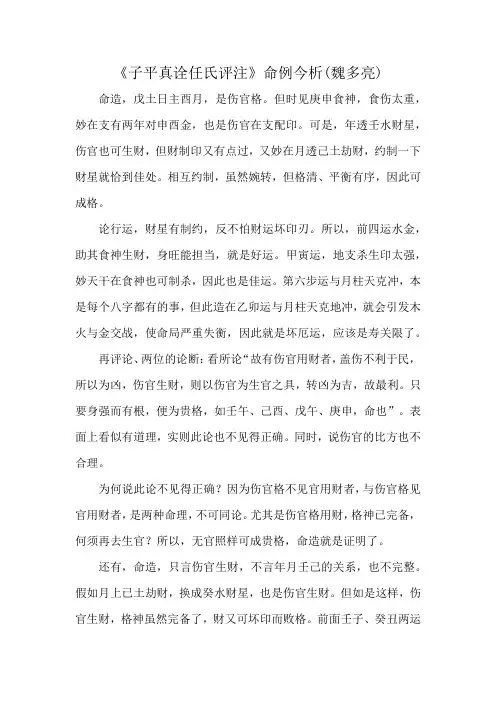 《子平真诠任氏评注》命例今析(魏多亮)

命造，戊土日主酉月，是伤官格。但时见庚申食神，食伤太重，妙在支有两午对申酉金，也是伤官在支配印。可是，年透壬水财星，伤官也可生财，但财制印又有点过，又妙在月透己土劫财，约制一下财星就恰到佳处。相互约制，虽然婉转，但格清、平衡有序，因此可成格。

论行运，财星有制约，反不怕财运坏印刃。所以，前四运水金，助其食神生财，身旺能担当，就是好运。甲寅运，地支杀生印太强，妙天干在食神也可制杀，因此也是佳运。第六步运与月柱天克冲，本是每个八字都有的事，但此造在乙卯运与月柱天克地冲，就会引发木火与金交战，使命局严重失衡，因此就是坏厄运，应该是寿关限了。

再评论、两位的论断：看所论“故有伤官用财者，盖伤不利于民，所以为凶，伤官生财，则以伤官为生官之具，转凶为吉，故最利。只要身强而有根，便为贵格，如壬午、己酉、戊午、庚申，命也”。表面上看似有道理，实则此论也不见得正确。同时，说伤官的比方也不合理。

为何说此论不见得正确？因为伤官格不见官用财者，与伤官格见官用财者，是两种命理，不可同论。尤其是伤官格用财，格神已完备，何须再去生官？所以，无官照样可成贵格，命造就是证明了。

还有，命造，只言伤官生财，不言年月壬己的关系，也不完整。假如月上己土劫财，换成癸水财星，也是伤官生财。但如是这样，伤官生财，格神虽然完备了，财又可坏印而败格。前面壬子、癸丑两运